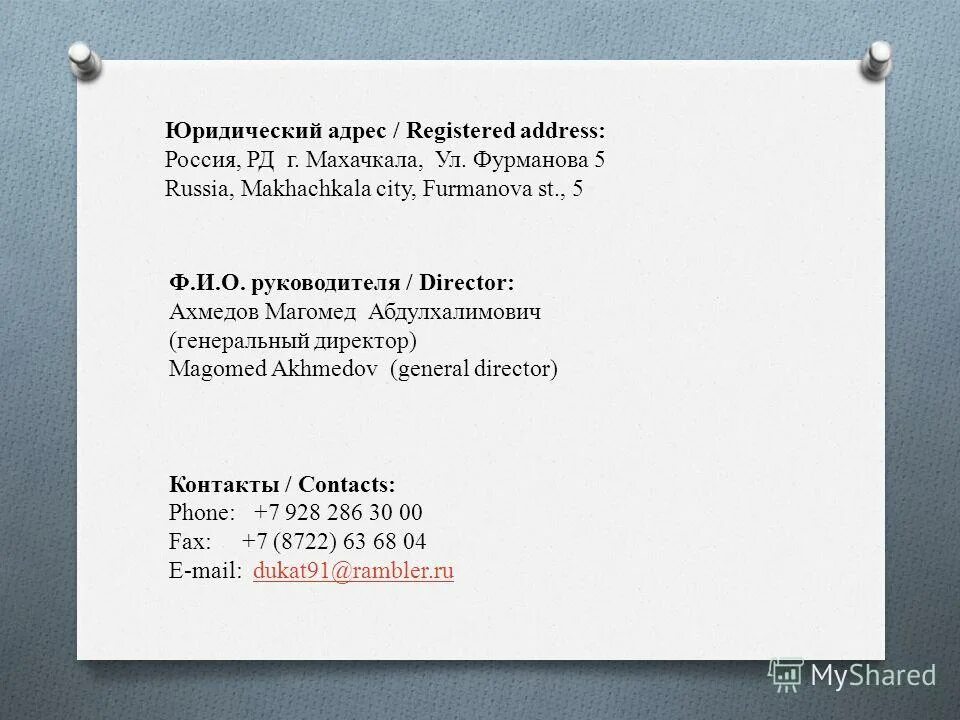 Юридический адрес / Registered address:
Россия, РД г. Махачкала, Ул. Фурманова 5
Russia, Makhachkala city, Furmanova st., 5

Ф.И.О. руководителя / Director:
Ахмедов Магомед Абдулхалимович
(генеральный директор)
Magomed Akhmedov (general director)

Контакты / Contacts:
Phone: +7 928 286 30 00
Fax: +7 (8722) 63 68 04
E-mail: dukat91@rambler.ru

MyShared